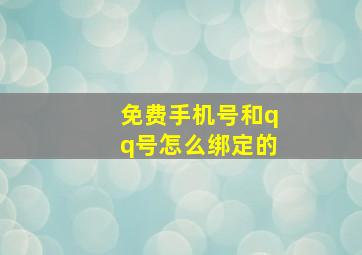 免费手机号和qq号怎么绑定的